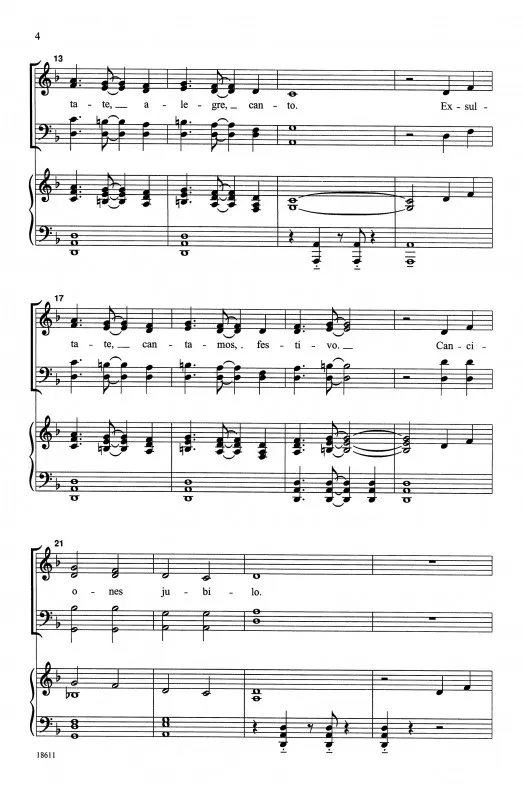 4

13

ta - te, a - le - gre, can - to. Ex - sul -

17

ta - te, can - ta - mos, fes - ti - vo. Can - ci -

21

o - nes ju - bi - lo.

18611